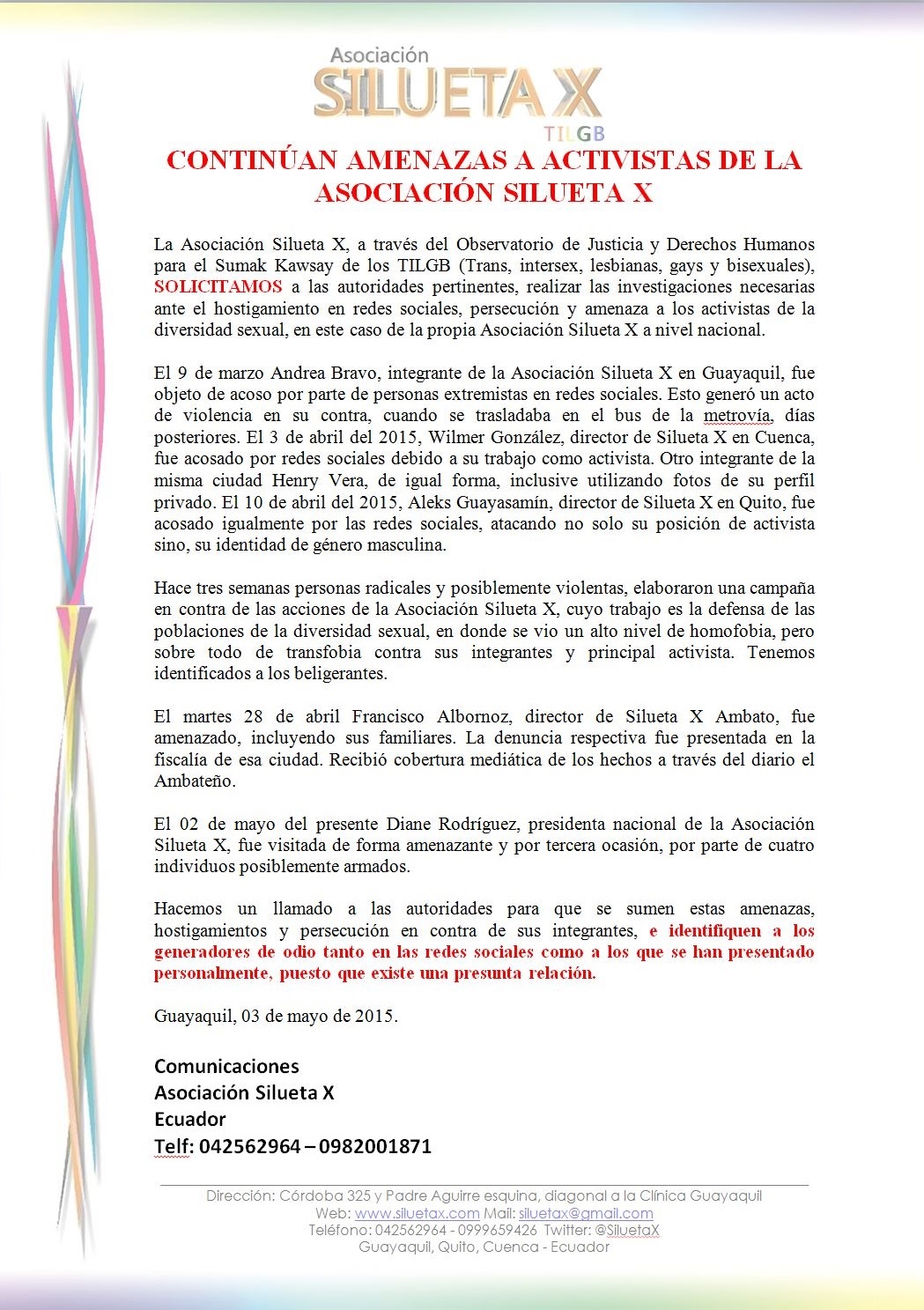 Asociación
SILUETA X
TILGB

CONTINÚAN AMENAZAS A ACTIVISTAS DE LA ASOCIACIÓN SILUETA X

La Asociación Silueta X, a través del Observatorio de Justicia y Derechos Humanos para el Sumak Kawsay de los TILGB (Trans, intersex, lesbianas, gays y bisexuales), SOLICITAMOS a las autoridades pertinentes, realizar las investigaciones necesarias ante el hostigamiento en redes sociales, persecución y amenaza a los activistas de la diversidad sexual, en este caso de la propia Asociación Silueta X a nivel nacional.

El 9 de marzo Andrea Bravo, integrante de la Asociación Silueta X en Guayaquil, fue objeto de acoso por parte de personas extremistas en redes sociales. Esto generó un acto de violencia en su contra, cuando se trasladaba en el bus de la metrovía, días posteriores. El 3 de abril del 2015, Wilmer González, director de Silueta X en Cuenca, fue acosado por redes sociales debido a su trabajo como activista. Otro integrante de la misma ciudad Henry Vera, de igual forma, inclusive utilizando fotos de su perfil privado. El 10 de abril del 2015, Aleks Guayasamín, director de Silueta X en Quito, fue acosado igualmente por las redes sociales, atacando no solo su posición de activista sino, su identidad de género masculina.

Hace tres semanas personas radicales y posiblemente violentas, elaboraron una campaña en contra de las acciones de la Asociación Silueta X, cuyo trabajo es la defensa de las poblaciones de la diversidad sexual, en donde se vio un alto nivel de homofobia, pero sobre todo de transfobia contra sus integrantes y principal activista. Tenemos identificados a los beligerantes.

El martes 28 de abril Francisco Albornoz, director de Silueta X Ambato, fue amenazado, incluyendo sus familiares. La denuncia respectiva fue presentada en la fiscalía de esa ciudad. Recibió cobertura mediática de los hechos a través del diario el Ambateño.

El 02 de mayo del presente Diane Rodríguez, presidenta nacional de la Asociación Silueta X, fue visitada de forma amenazante y por tercera ocasión, por parte de cuatro individuos posiblemente armados.

Hacemos un llamado a las autoridades para que se sumen estas amenazas, hostigamientos y persecución en contra de sus integrantes, e identifiquen a los generadores de odio tanto en las redes sociales como a los que se han presentado personalmente, puesto que existe una presunta relación.

Guayaquil, 03 de mayo de 2015.

Comunicaciones
Asociación Silueta X
Ecuador
Telf: 042562964 – 0982001871

Dirección: Córdoba 325 y Padre Aguirre esquina, diagonal a la Clínica Guayaquil
Web: www.siluetax.com Mail: siluetax@gmail.com
Teléfono: 042562964 - 0999659426 Twitter: @SiluetaX
Guayaquil, Quito, Cuenca - Ecuador